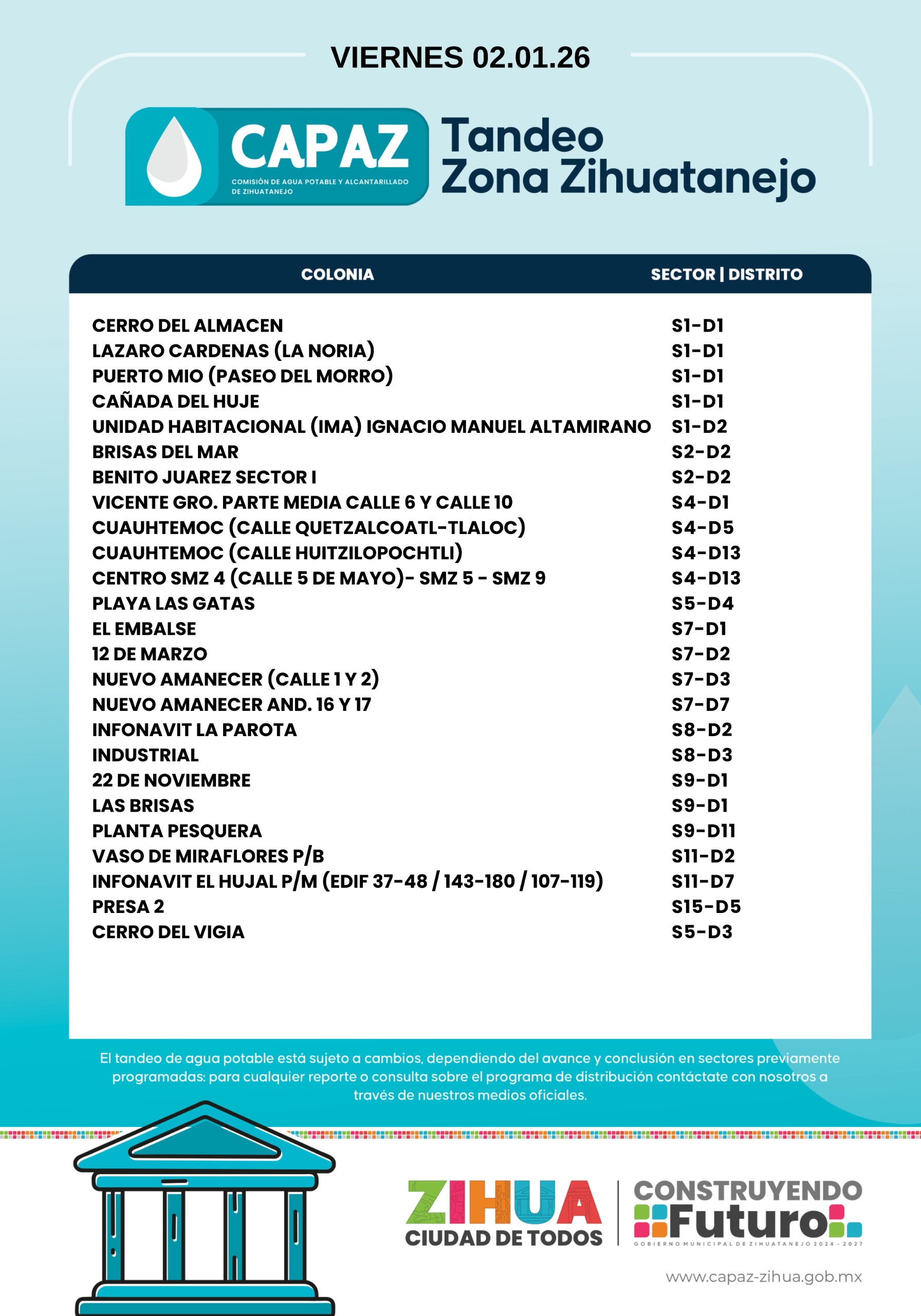 VIERNES 02.01.26

CAPAZ
COMISIÓN DE AGUA POTABLE Y ALCANTARILLADO DE ZIHUATANEJO

Tandeo
Zona Zihuatanejo

| COLONIA | SECTOR \| DISTRITO |
|---|---|
| CERRO DEL ALMACEN | S1-D1 |
| LAZARO CARDENAS (LA NORIA) | S1-D1 |
| PUERTO MIO (PASEO DEL MORRO) | S1-D1 |
| CAÑADA DEL HUJE | S1-D1 |
| UNIDAD HABITACIONAL (IMA) IGNACIO MANUEL ALTAMIRANO | S1-D2 |
| BRISAS DEL MAR | S2-D2 |
| BENITO JUAREZ SECTOR I | S2-D2 |
| VICENTE GRO. PARTE MEDIA CALLE 6 Y CALLE 10 | S4-D1 |
| CUAUHTEMOC (CALLE QUETZALCOATL-TLALOC) | S4-D5 |
| CUAUHTEMOC (CALLE HUITZILOPOCHTLI) | S4-D13 |
| CENTRO SMZ 4 (CALLE 5 DE MAYO)- SMZ 5 - SMZ 9 | S4-D13 |
| PLAYA LAS GATAS | S5-D4 |
| EL EMBALSE | S7-D1 |
| 12 DE MARZO | S7-D2 |
| NUEVO AMANECER (CALLE 1 Y 2) | S7-D3 |
| NUEVO AMANECER AND. 16 Y 17 | S7-D7 |
| INFONAVIT LA PAROTA | S8-D2 |
| INDUSTRIAL | S8-D3 |
| 22 DE NOVIEMBRE | S9-D1 |
| LAS BRISAS | S9-D1 |
| PLANTA PESQUERA | S9-D11 |
| VASO DE MIRAFLORES P/B | S11-D2 |
| INFONAVIT EL HUJAL P/M (EDIF 37-48 / 143-180 / 107-119) | S11-D7 |
| PRESA 2 | S15-D5 |
| CERRO DEL VIGIA | S5-D3 |

El tandeo de agua potable está sujeto a cambios, dependiendo del avance y conclusión en sectores previamente programadas: para cualquier reporte o consulta sobre el programa de distribución contáctate con nosotros a través de nuestros medios oficiales.

ZIHUA
CIUDAD DE TODOS

CONSTRUYENDO
Futuro
GOBIERNO MUNICIPAL DE ZIHUATANEJO 2024 - 2027

www.capaz-zihua.gob.mx